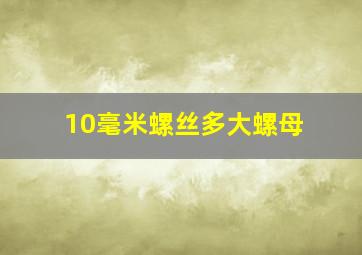 10毫米螺丝多大螺母